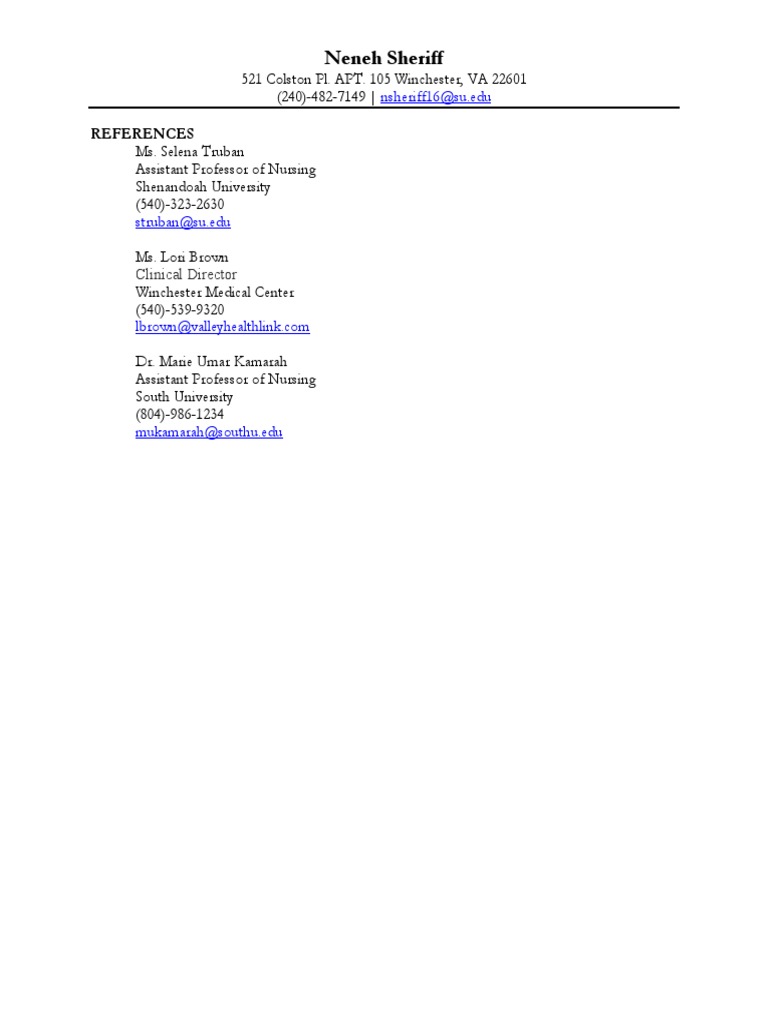 Neneh Sheriff
521 Colston Pl. APT. 105 Winchester, VA 22601
(240)-482-7149 | nsheriff16@su.edu

REFERENCES
Ms. Selena Truban
Assistant Professor of Nursing
Shenandoah University
(540)-323-2630
struban@su.edu

Ms. Lori Brown
Clinical Director
Winchester Medical Center
(540)-539-9320
lbrown@valleyhealthlink.com

Dr. Marie Umar Kamarah
Assistant Professor of Nursing
South University
(804)-986-1234
mukamarah@southu.edu